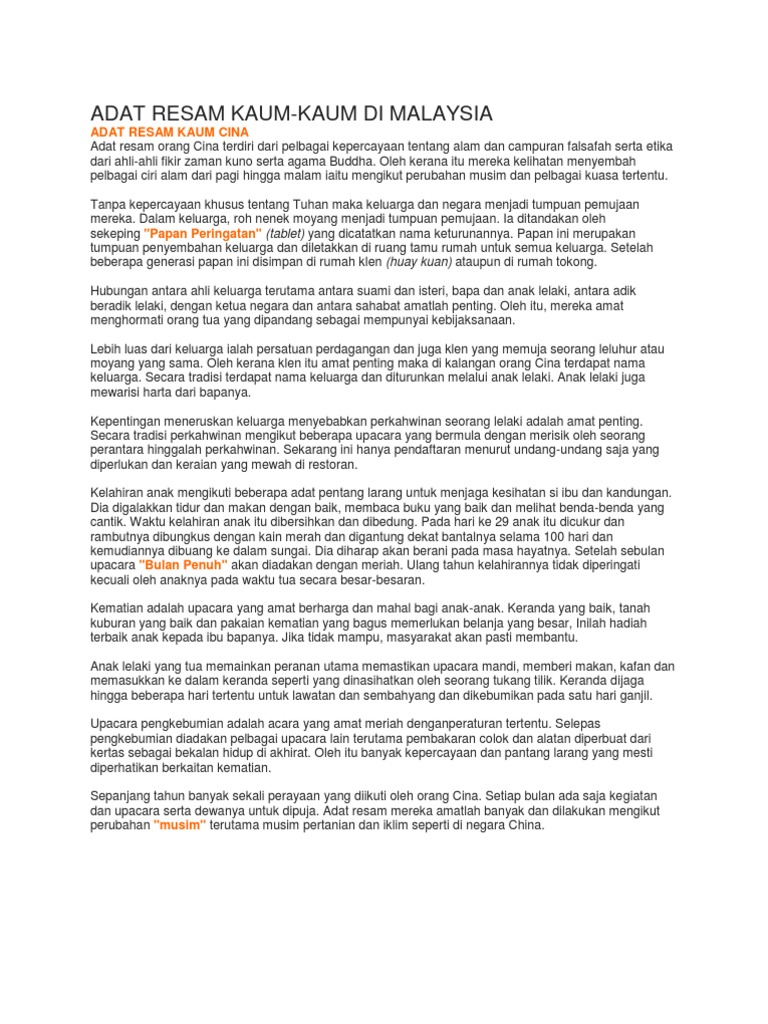 ADAT RESAM KAUM-KAUM DI MALAYSIA

ADAT RESAM KAUM CINA

Adat resam orang Cina terdiri dari pelbagai kepercayaan tentang alam dan campuran falsafah serta etika dari ahli-ahli fikir zaman kuno serta agama Buddha. Oleh kerana itu mereka kelihatan menyembah pelbagai ciri alam dari pagi hingga malam iaitu mengikut perubahan musim dan pelbagai kuasa tertentu.

Tanpa kepercayaan khusus tentang Tuhan maka keluarga dan negara menjadi tumpuan pemujaan mereka. Dalam keluarga, roh nenek moyang menjadi tumpuan pemujaan. Ia ditandakan oleh sekeping "Papan Peringatan" (tablet) yang dicatatkan nama keturunannya. Papan ini merupakan tumpuan penyembahan keluarga dan diletakkan di ruang tamu rumah untuk semua keluarga. Setelah beberapa generasi papan ini disimpan di rumah klen (huay kuan) ataupun di rumah tokong.

Hubungan antara ahli keluarga terutama antara suami dan isteri, bapa dan anak lelaki, antara adik beradik lelaki, dengan ketua negara dan antara sahabat amatlah penting. Oleh itu, mereka amat menghormati orang tua yang dipandang sebagai mempunyai kebijaksanaan.

Lebih luas dari keluarga ialah persatuan perdagangan dan juga klen yang memuja seorang leluhur atau moyang yang sama. Oleh kerana klen itu amat penting maka di kalangan orang Cina terdapat nama keluarga. Secara tradisi terdapat nama keluarga dan diturunkan melalui anak lelaki. Anak lelaki juga mewarisi harta dari bapanya.

Kepentingan meneruskan keluarga menyebabkan perkahwinan seorang lelaki adalah amat penting. Secara tradisi perkahwinan mengikut beberapa upacara yang bermula dengan merisik oleh seorang perantara hinggalah perkahwinan. Sekarang ini hanya pendaftaran menurut undang-undang saja yang diperlukan dan keraian yang mewah di restoran.

Kelahiran anak mengikuti beberapa adat pentang larang untuk menjaga kesihatan si ibu dan kandungan. Dia digalakkan tidur dan makan dengan baik, membaca buku yang baik dan melihat benda-benda yang cantik. Waktu kelahiran anak itu dibersihkan dan dibedung. Pada hari ke 29 anak itu dicukur dan rambutnya dibungkus dengan kain merah dan digantung dekat bantalnya selama 100 hari dan kemudiannya dibuang ke dalam sungai. Dia diharap akan berani pada masa hayatnya. Setelah sebulan upacara "Bulan Penuh" akan diadakan dengan meriah. Ulang tahun kelahirannya tidak diperingati kecuali oleh anaknya pada waktu tua secara besar-besaran.

Kematian adalah upacara yang amat berharga dan mahal bagi anak-anak. Keranda yang baik, tanah kuburan yang baik dan pakaian kematian yang bagus memerlukan belanja yang besar, Inilah hadiah terbaik anak kepada ibu bapanya. Jika tidak mampu, masyarakat akan pasti membantu.

Anak lelaki yang tua memainkan peranan utama memastikan upacara mandi, memberi makan, kafan dan memasukkan ke dalam keranda seperti yang dinasihatkan oleh seorang tukang tilik. Keranda dijaga hingga beberapa hari tertentu untuk lawatan dan sembahyang dan dikebumikan pada satu hari ganjil.

Upacara pengkebumian adalah acara yang amat meriah denganperaturan tertentu. Selepas pengkebumian diadakan pelbagai upacara lain terutama pembakaran colok dan alatan diperbuat dari kertas sebagai bekalan hidup di akhirat. Oleh itu banyak kepercayaan dan pantang larang yang mesti diperhatikan berkaitan kematian.

Sepanjang tahun banyak sekali perayaan yang diikuti oleh orang Cina. Setiap bulan ada saja kegiatan dan upacara serta dewanya untuk dipuja. Adat resam mereka amatlah banyak dan dilakukan mengikut perubahan "musim" terutama musim pertanian dan iklim seperti di negara China.